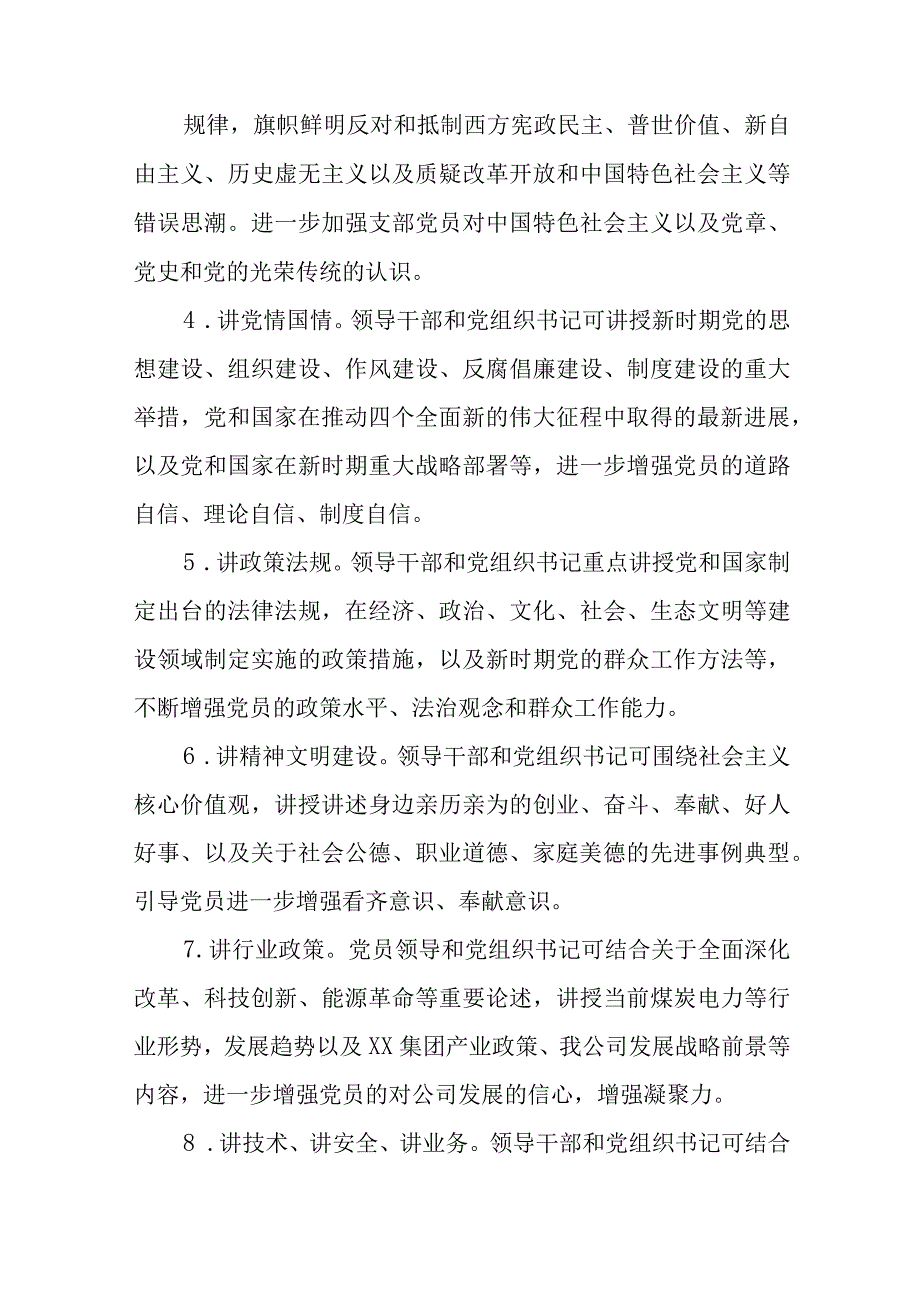 规律，旗帜鲜明反对和抵制西方宪政民主、普世价值、新自由主义、历史虚无主义以及质疑改革开放和中国特色社会主义等错误思潮。进一步加强支部党员对中国特色社会主义以及党章、党史和党的光荣传统的认识。

4．讲党情国情。领导干部和党组织书记可讲授新时期党的思想建设、组织建设、作风建设、反腐倡廉建设、制度建设的重大举措，党和国家在推动四个全面新的伟大征程中取得的最新进展，以及党和国家在新时期重大战略部署等，进一步增强党员的道路自信、理论自信、制度自信。

5．讲政策法规。领导干部和党组织书记重点讲授党和国家制定出台的法律法规，在经济、政治、文化、社会、生态文明等建设领域制定实施的政策措施，以及新时期党的群众工作方法等，不断增强党员的政策水平、法治观念和群众工作能力。

6．讲精神文明建设。领导干部和党组织书记可围绕社会主义核心价值观，讲授讲述身边亲历亲为的创业、奋斗、奉献、好人好事、以及关于社会公德、职业道德、家庭美德的先进事例典型。引导党员进一步增强看齐意识、奉献意识。

7.讲行业政策。党员领导和党组织书记可结合关于全面深化改革、科技创新、能源革命等重要论述，讲授当前煤炭电力等行业形势，发展趋势以及XX集团产业政策、我公司发展战略前景等内容，进一步增强党员的对公司发展的信心，增强凝聚力。

8．讲技术、讲安全、讲业务。领导干部和党组织书记可结合